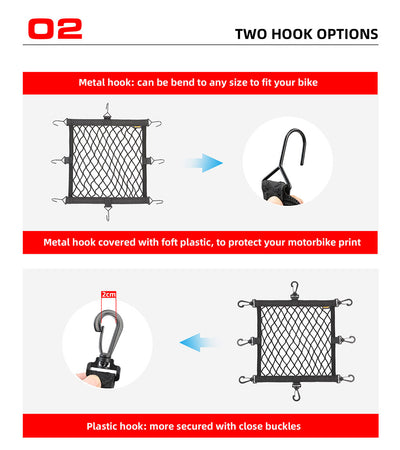 02

TWO HOOK OPTIONS

Metal hook: can be bend to any size to fit your bike

Metal hook covered with foft plastic, to protect your motorbike print

2cm

Plastic hook: more secured with close buckles